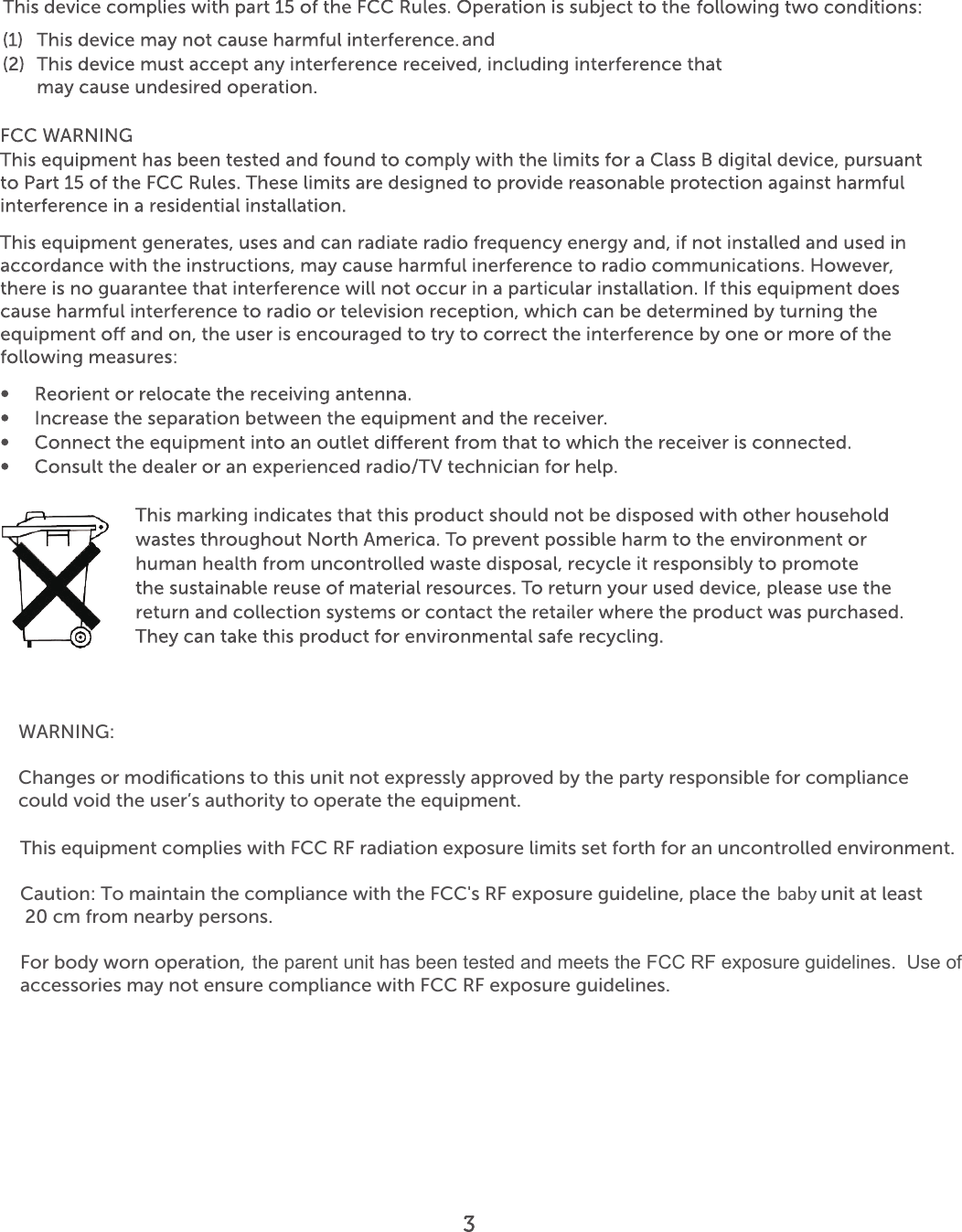 This device complies with part 15 of the FCC Rules. Operation is subject to the following two conditions:

(1) This device may not cause harmful interference. and
(2) This device must accept any interference received, including interference that may cause undesired operation.

FCC WARNING
This equipment has been tested and found to comply with the limits for a Class B digital device, pursuant to Part 15 of the FCC Rules. These limits are designed to provide reasonable protection against harmful interference in a residential installation.

This equipment generates, uses and can radiate radio frequency energy and, if not installed and used in accordance with the instructions, may cause harmful inerference to radio communications. However, there is no guarantee that interference will not occur in a particular installation. If this equipment does cause harmful interference to radio or television reception, which can be determined by turning the equipment off and on, the user is encouraged to try to correct the interference by one or more of the following measures:

• Reorient or relocate the receiving antenna.
• Increase the separation between the equipment and the receiver.
• Connect the equipment into an outlet different from that to which the receiver is connected.
• Consult the dealer or an experienced radio/TV technician for help.

This marking indicates that this product should not be disposed with other household wastes throughout North America. To prevent possible harm to the environment or human health from uncontrolled waste disposal, recycle it responsibly to promote the sustainable reuse of material resources. To return your used device, please use the return and collection systems or contact the retailer where the product was purchased. They can take this product for environmental safe recycling.

WARNING:

Changes or modifications to this unit not expressly approved by the party responsible for compliance could void the user's authority to operate the equipment.

This equipment complies with FCC RF radiation exposure limits set forth for an uncontrolled environment.

Caution: To maintain the compliance with the FCC's RF exposure guideline, place the baby unit at least 20 cm from nearby persons.

For body worn operation, the parent unit has been tested and meets the FCC RF exposure guidelines. Use of accessories may not ensure compliance with FCC RF exposure guidelines.

3